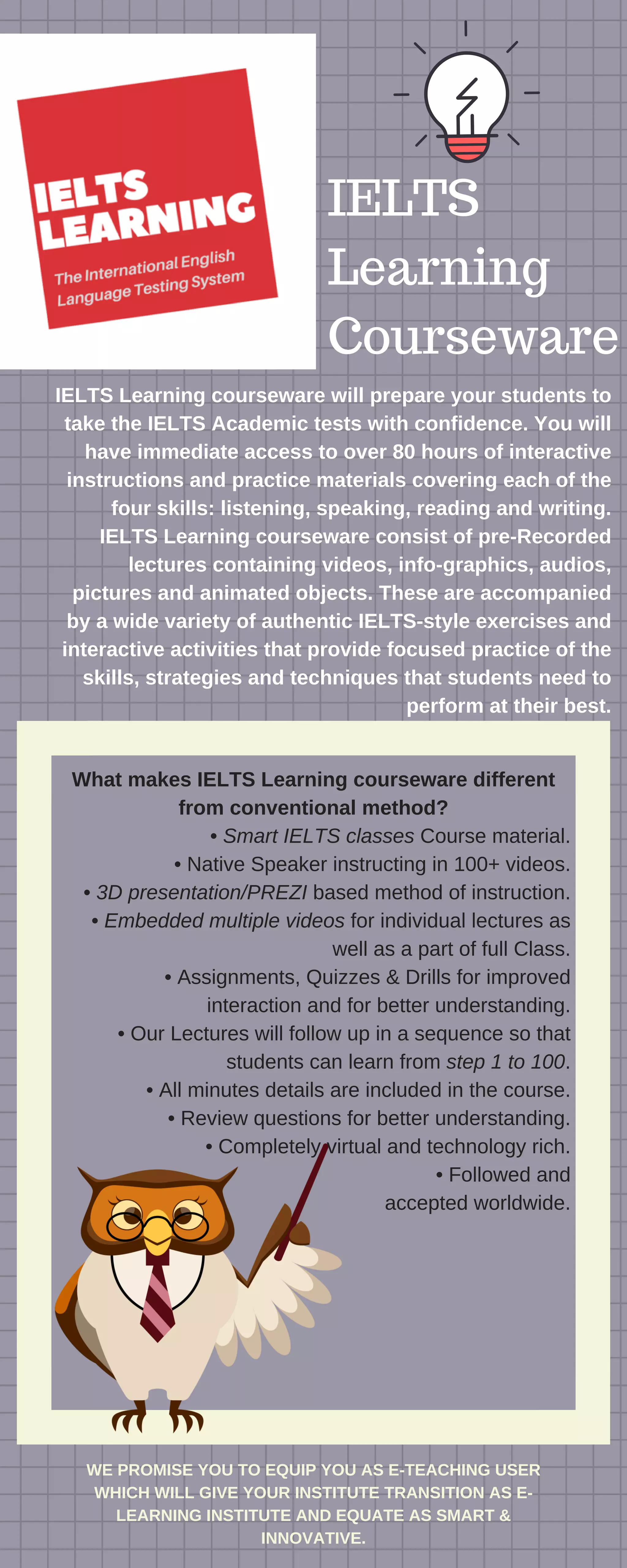 IELTS LEARNING
The International English Language Testing System

IELTS Learning Courseware

IELTS Learning courseware will prepare your students to take the IELTS Academic tests with confidence. You will have immediate access to over 80 hours of interactive instructions and practice materials covering each of the four skills: listening, speaking, reading and writing. IELTS Learning courseware consist of pre-Recorded lectures containing videos, info-graphics, audios, pictures and animated objects. These are accompanied by a wide variety of authentic IELTS-style exercises and interactive activities that provide focused practice of the skills, strategies and techniques that students need to perform at their best.

What makes IELTS Learning courseware different from conventional method?

• Smart IELTS classes Course material.
• Native Speaker instructing in 100+ videos.
• 3D presentation/PREZI based method of instruction.
• Embedded multiple videos for individual lectures as well as a part of full Class.
• Assignments, Quizzes & Drills for improved interaction and for better understanding.
• Our Lectures will follow up in a sequence so that students can learn from step 1 to 100.
• All minutes details are included in the course.
• Review questions for better understanding.
• Completely virtual and technology rich.
• Followed and accepted worldwide.

WE PROMISE YOU TO EQUIP YOU AS E-TEACHING USER WHICH WILL GIVE YOUR INSTITUTE TRANSITION AS E-LEARNING INSTITUTE AND EQUATE AS SMART & INNOVATIVE.